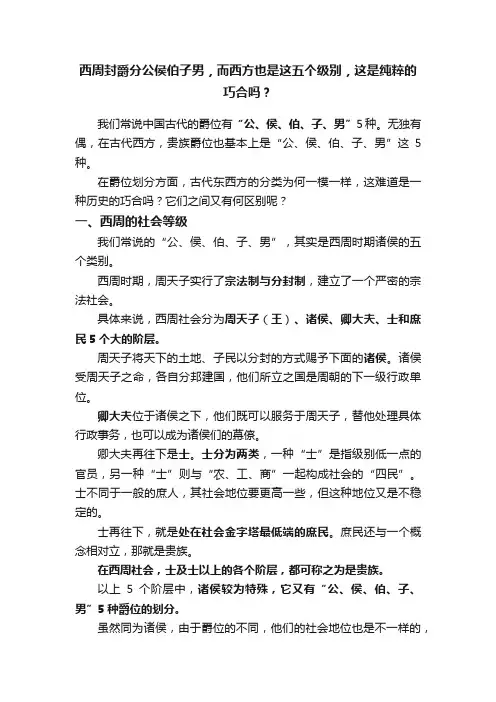 西周封爵分公侯伯子男，而西方也是这五个级别，这是纯粹的巧合吗？

我们常说中国古代的爵位有“公、侯、伯、子、男”5种。无独有偶，在古代西方，贵族爵位也基本上是“公、侯、伯、子、男”这5种。

在爵位划分方面，古代东西方的分类为何一模一样，这难道是一种历史的巧合吗？它们之间又有何区别呢？

一、西周的社会等级

我们常说的“公、侯、伯、子、男”，其实是西周时期诸侯的五个类别。

西周时期，周天子实行了宗法制与分封制，建立了一个严密的宗法社会。

具体来说，西周社会分为周天子（王）、诸侯、卿大夫、士和庶民5个大的阶层。

周天子将天下的土地、子民以分封的方式赐予下面的诸侯。诸侯受周天子之命，各自分邦建国，他们所立之国是周朝的下一级行政单位。

卿大夫位于诸侯之下，他们既可以服务于周天子，替他处理具体行政事务，也可以成为诸侯们的幕僚。

卿大夫再往下是士。士分为两类，一种“士”是指级别低一点的官员，另一种“士”则与“农、工、商”一起构成社会的“四民”。士不同于一般的庶人，其社会地位要更高一些，但这种地位又是不稳定的。

士再往下，就是处在社会金字塔最低端的庶民。庶民还与一个概念相对立，那就是贵族。

在西周社会，士及士以上的各个阶层，都可称之为是贵族。

以上5个阶层中，诸侯较为特殊，它又有“公、侯、伯、子、男”5种爵位的划分。

虽然同为诸侯，由于爵位的不同，他们的社会地位也是不一样的，